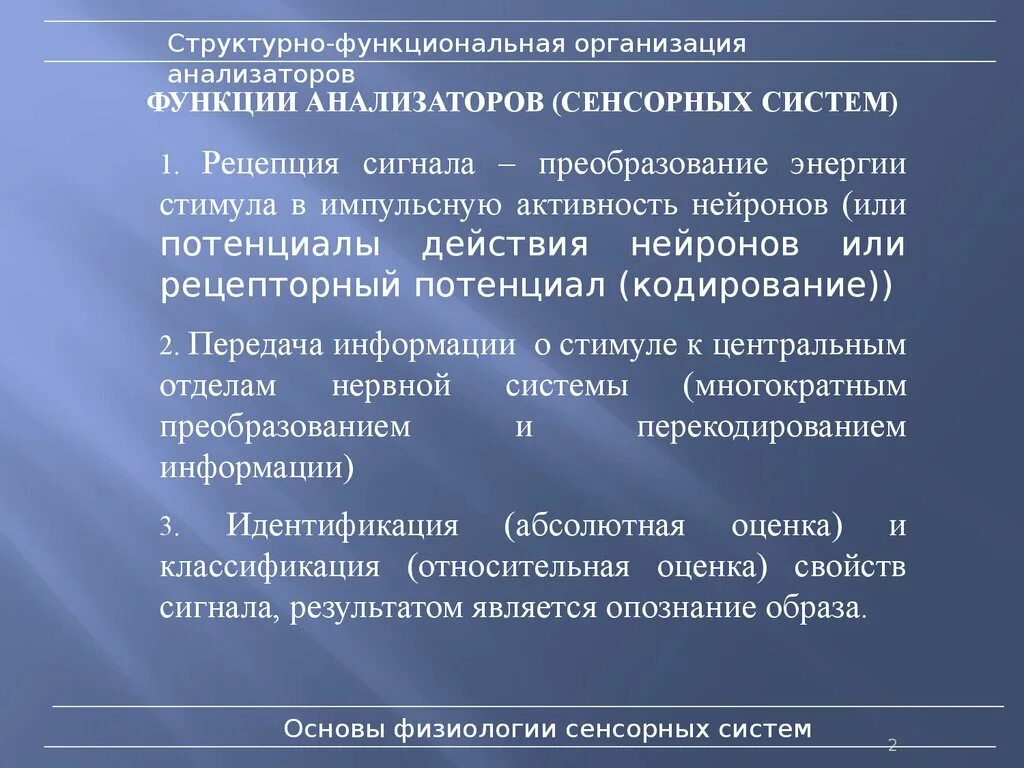 Структурно-функциональная организация анализаторов

ФУНКЦИИ АНАЛИЗАТОРОВ (СЕНСОРНЫХ СИСТЕМ)

1. Рецепция сигнала – преобразование энергии стимула в импульсную активность нейронов (или потенциалы действия нейронов или рецепторный потенциал (кодирование))

2. Передача информации о стимуле к центральным отделам нервной системы (многократным преобразованием и перекодированием информации)

3. Идентификация (абсолютная оценка) и классификация (относительная оценка) свойств сигнала, результатом является опознание образа.

Основы физиологии сенсорных систем

2